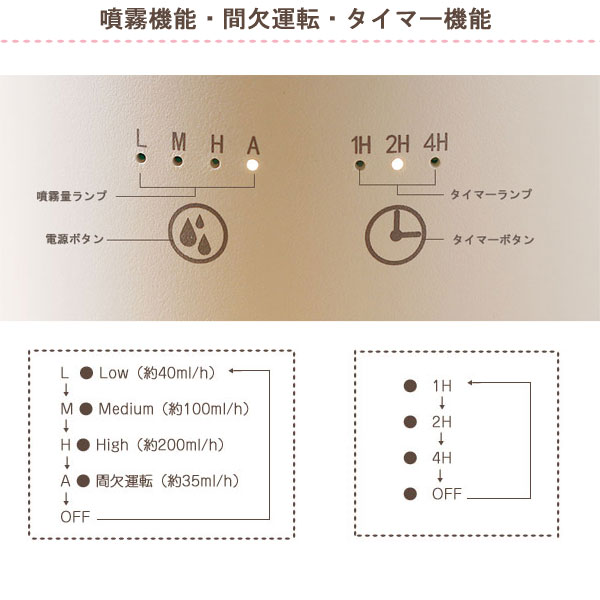 噴霧機能・間欠運転・タイマー機能

L M H A

1H 2H 4H

噴霧量ランプ

タイマーランプ

電源ボタン

タイマーボタン

L ● Low（約40ml/h）
↓
M ● Medium（約100ml/h）
↓
H ● High（約200ml/h）
↓
A ● 間欠運転（約35ml/h）
↓
OFF

● 1H
↓
● 2H
↓
● 4H
↓
● OFF